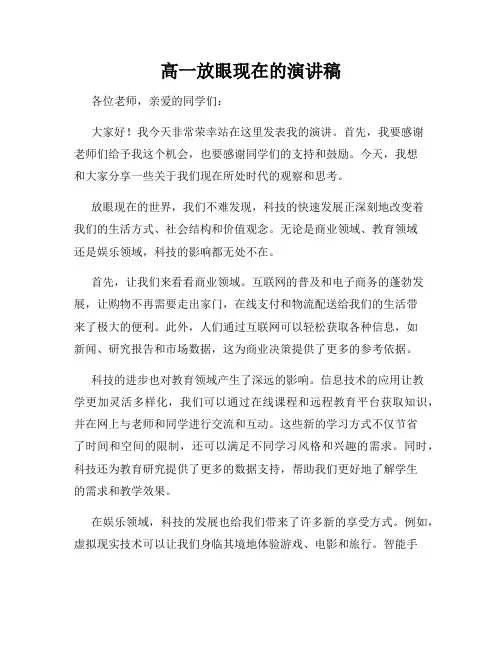 高一放眼现在的演讲稿

各位老师，亲爱的同学们：

大家好！我今天非常荣幸站在这里发表我的演讲。首先，我要感谢老师们给予我这个机会，也要感谢同学们的支持和鼓励。今天，我想和大家分享一些关于我们现在所处时代的观察和思考。

放眼现在的世界，我们不难发现，科技的快速发展正深刻地改变着我们的生活方式、社会结构和价值观念。无论是商业领域、教育领域还是娱乐领域，科技的影响都无处不在。

首先，让我们来看看商业领域。互联网的普及和电子商务的蓬勃发展，让购物不再需要走出家门，在线支付和物流配送给我们的生活带来了极大的便利。此外，人们通过互联网可以轻松获取各种信息，如新闻、研究报告和市场数据，这为商业决策提供了更多的参考依据。

科技的进步也对教育领域产生了深远的影响。信息技术的应用让教学更加灵活多样化，我们可以通过在线课程和远程教育平台获取知识，并在网上与老师和同学进行交流和互动。这些新的学习方式不仅节省了时间和空间的限制，还可以满足不同学习风格和兴趣的需求。同时，科技还为教育研究提供了更多的数据支持，帮助我们更好地了解学生的需求和教学效果。

在娱乐领域，科技的发展也给我们带来了许多新的享受方式。例如，虚拟现实技术可以让我们身临其境地体验游戏、电影和旅行。智能手